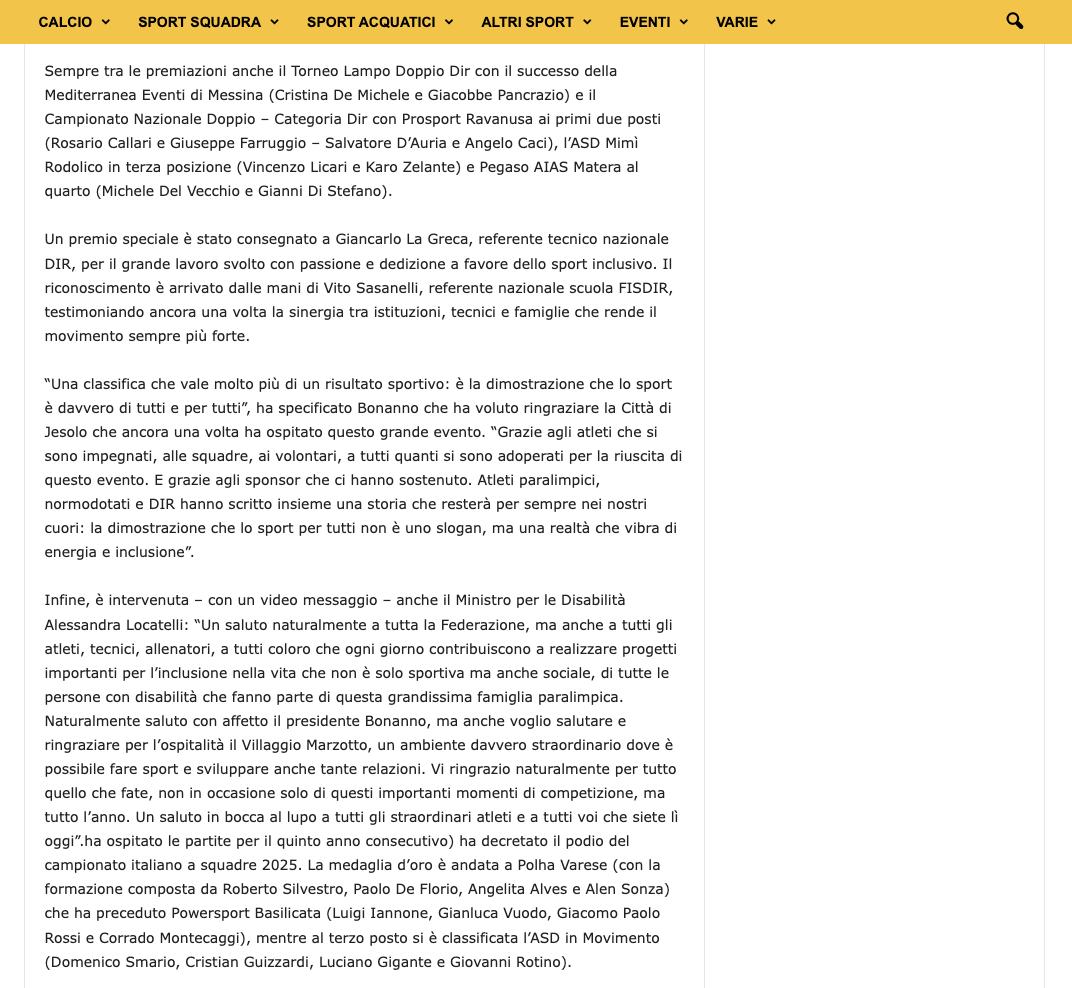 CALCIO SPORT SQUADRA SPORT ACQUATICI ALTRI SPORT EVENTI VARIE

Sempre tra le premiazioni anche il Torneo Lampo Doppio Dir con il successo della Mediterranea Eventi di Messina (Cristina De Michele e Giacobbe Pancrazio) e il Campionato Nazionale Doppio – Categoria Dir con Prosport Ravanusa ai primi due posti (Rosario Callari e Giuseppe Farruggio – Salvatore D'Auria e Angelo Caci), l'ASD Mimì Rodolico in terza posizione (Vincenzo Licari e Karo Zelante) e Pegaso AIAS Matera al quarto (Michele Del Vecchio e Gianni Di Stefano).

Un premio speciale è stato consegnato a Giancarlo La Greca, referente tecnico nazionale DIR, per il grande lavoro svolto con passione e dedizione a favore dello sport inclusivo. Il riconoscimento è arrivato dalle mani di Vito Sasanelli, referente nazionale scuola FISDIR, testimoniando ancora una volta la sinergia tra istituzioni, tecnici e famiglie che rende il movimento sempre più forte.

"Una classifica che vale molto più di un risultato sportivo: è la dimostrazione che lo sport è davvero di tutti e per tutti", ha specificato Bonanno che ha voluto ringraziare la Città di Jesolo che ancora una volta ha ospitato questo grande evento. "Grazie agli atleti che si sono impegnati, alle squadre, ai volontari, a tutti quanti si sono adoperati per la riuscita di questo evento. E grazie agli sponsor che ci hanno sostenuto. Atleti paralimpici, normodotati e DIR hanno scritto insieme una storia che resterà per sempre nei nostri cuori: la dimostrazione che lo sport per tutti non è uno slogan, ma una realtà che vibra di energia e inclusione".

Infine, è intervenuta – con un video messaggio – anche il Ministro per le Disabilità Alessandra Locatelli: "Un saluto naturalmente a tutta la Federazione, ma anche a tutti gli atleti, tecnici, allenatori, a tutti coloro che ogni giorno contribuiscono a realizzare progetti importanti per l'inclusione nella vita che non è solo sportiva ma anche sociale, di tutte le persone con disabilità che fanno parte di questa grandissima famiglia paralimpica. Naturalmente saluto con affetto il presidente Bonanno, ma anche voglio salutare e ringraziare per l'ospitalità il Villaggio Marzotto, un ambiente davvero straordinario dove è possibile fare sport e sviluppare anche tante relazioni. Vi ringrazio naturalmente per tutto quello che fate, non in occasione solo di questi importanti momenti di competizione, ma tutto l'anno. Un saluto in bocca al lupo a tutti gli straordinari atleti e a tutti voi che siete lì oggi".ha ospitato le partite per il quinto anno consecutivo) ha decretato il podio del campionato italiano a squadre 2025. La medaglia d'oro è andata a Polha Varese (con la formazione composta da Roberto Silvestro, Paolo De Florio, Angelita Alves e Alen Sonza) che ha preceduto Powersport Basilicata (Luigi Iannone, Gianluca Vuodo, Giacomo Paolo Rossi e Corrado Montecaggi), mentre al terzo posto si è classificata l'ASD in Movimento (Domenico Smario, Cristian Guizzardi, Luciano Gigante e Giovanni Rotino).